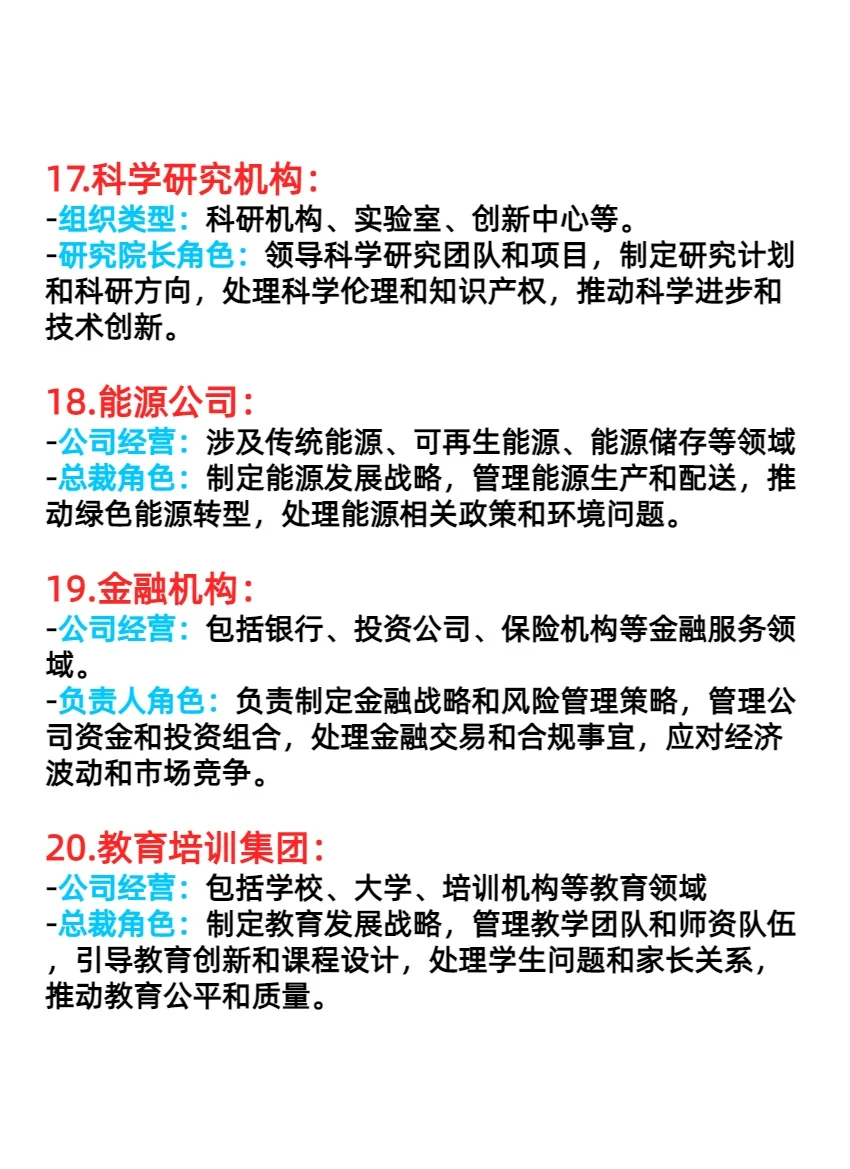 17.科学研究机构：
-组织类型：科研机构、实验室、创新中心等。
-研究院长角色：领导科学研究团队和项目，制定研究计划和科研方向，处理科学伦理和知识产权，推动科学进步和技术创新。

18.能源公司：
-公司经营：涉及传统能源、可再生能源、能源储存等领域
-总裁角色：制定能源发展战略，管理能源生产和配送，推动绿色能源转型，处理能源相关政策和环境问题。

19.金融机构：
-公司经营：包括银行、投资公司、保险机构等金融服务领域。
-负责人角色：负责制定金融战略和风险管理策略，管理公司资金和投资组合，处理金融交易和合规事宜，应对经济波动和市场竞争。

20.教育培训集团：
-公司经营：包括学校、大学、培训机构等教育领域
-总裁角色：制定教育发展战略，管理教学团队和师资队伍，引导教育创新和课程设计，处理学生问题和家长关系，推动教育公平和质量。